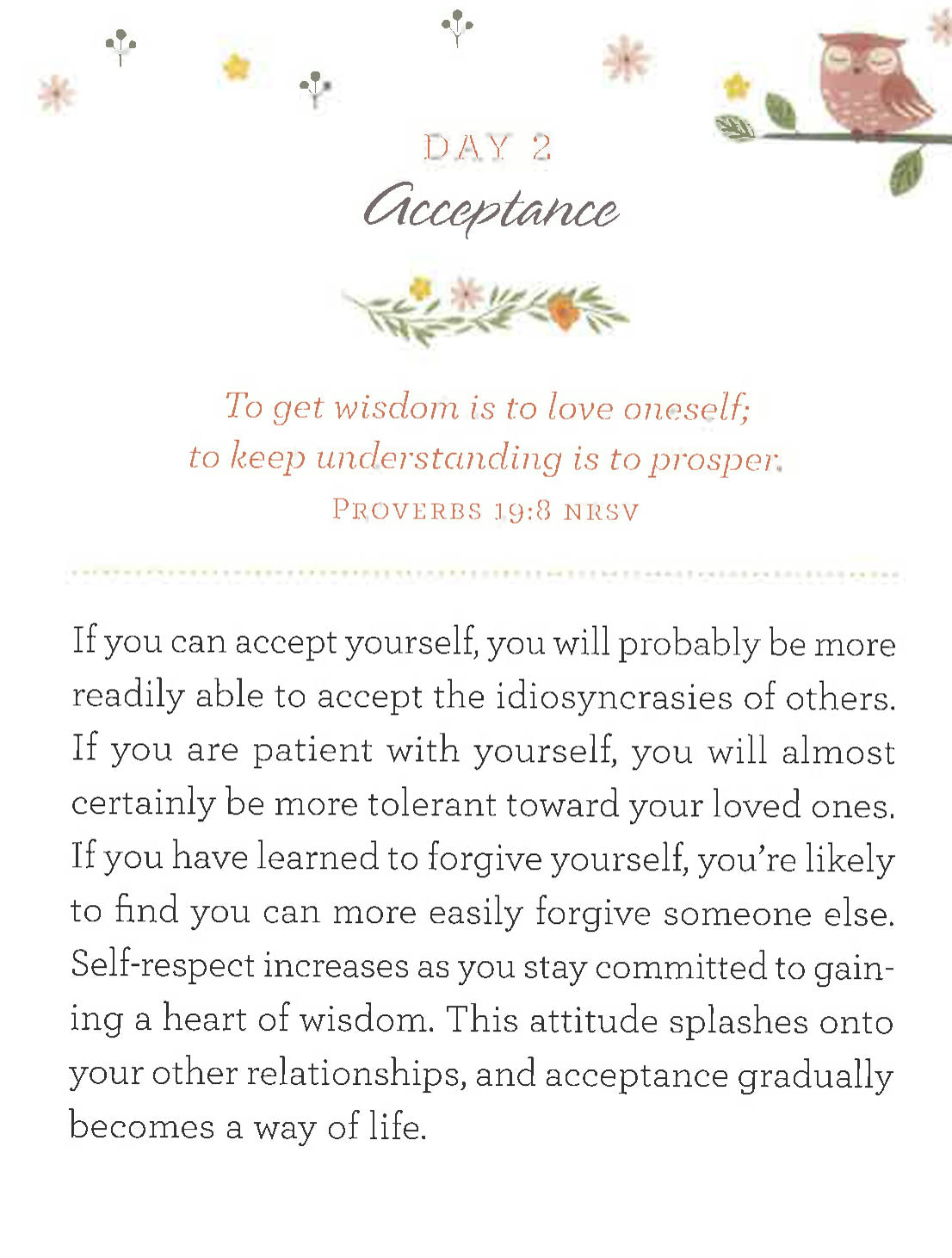 DAY 2

Acceptance

To get wisdom is to love oneself;
to keep understanding is to prosper.
PROVERBS 19:8 NRSV

If you can accept yourself, you will probably be more readily able to accept the idiosyncrasies of others. If you are patient with yourself, you will almost certainly be more tolerant toward your loved ones. If you have learned to forgive yourself, you're likely to find you can more easily forgive someone else. Self-respect increases as you stay committed to gaining a heart of wisdom. This attitude splashes onto your other relationships, and acceptance gradually becomes a way of life.